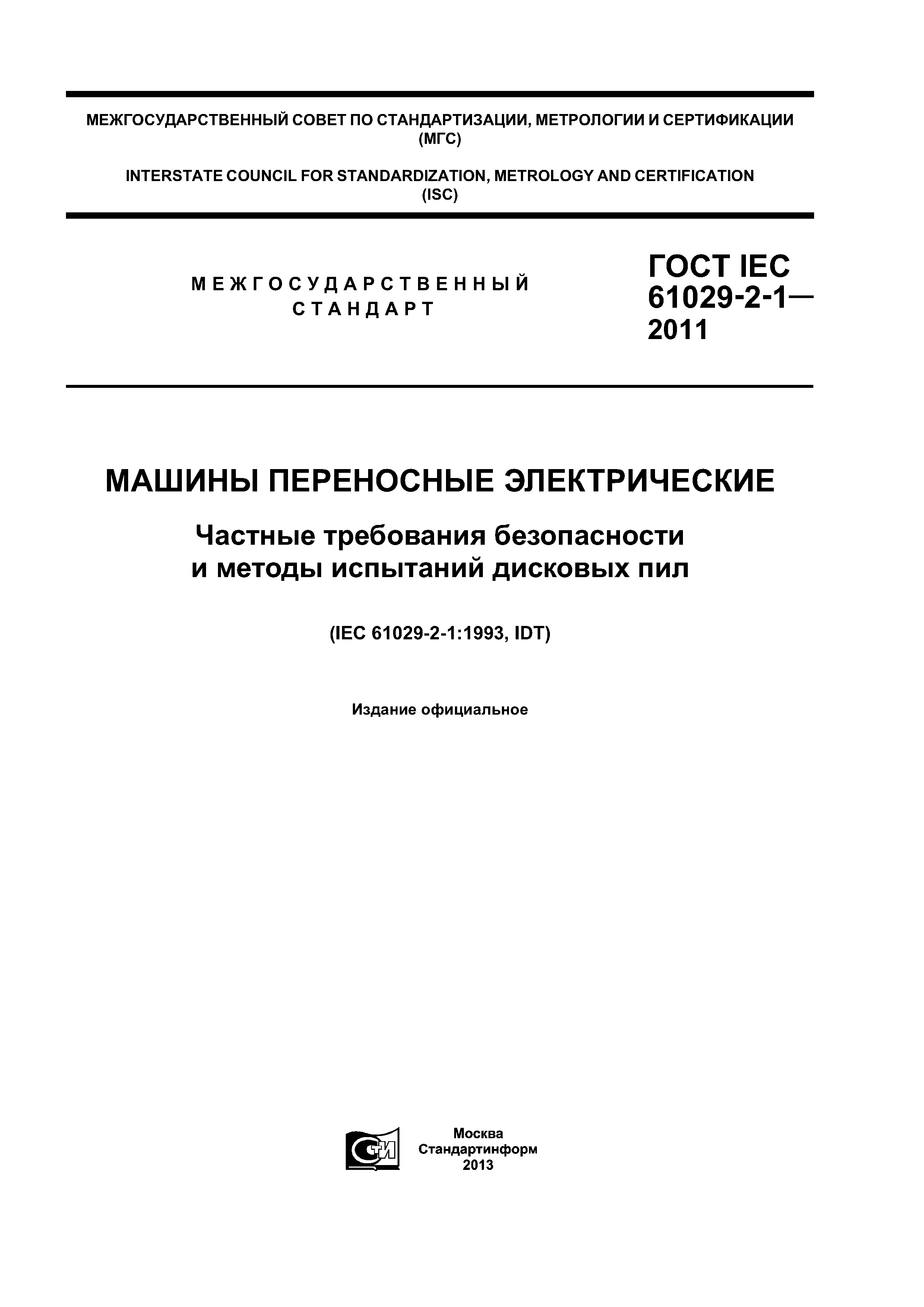 МЕЖГОСУДАРСТВЕННЫЙ СОВЕТ ПО СТАНДАРТИЗАЦИИ, МЕТРОЛОГИИ И СЕРТИФИКАЦИИ (МГС)

INTERSTATE COUNCIL FOR STANDARDIZATION, METROLOGY AND CERTIFICATION (ISC)

МЕЖГОСУДАРСТВЕННЫЙ СТАНДАРТ

ГОСТ IEC 61029-2-1— 2011

МАШИНЫ ПЕРЕНОСНЫЕ ЭЛЕКТРИЧЕСКИЕ

Частные требования безопасности и методы испытаний дисковых пил

(IEC 61029-2-1:1993, IDT)

Издание официальное

СТИ

Москва
Стандартинформ
2013